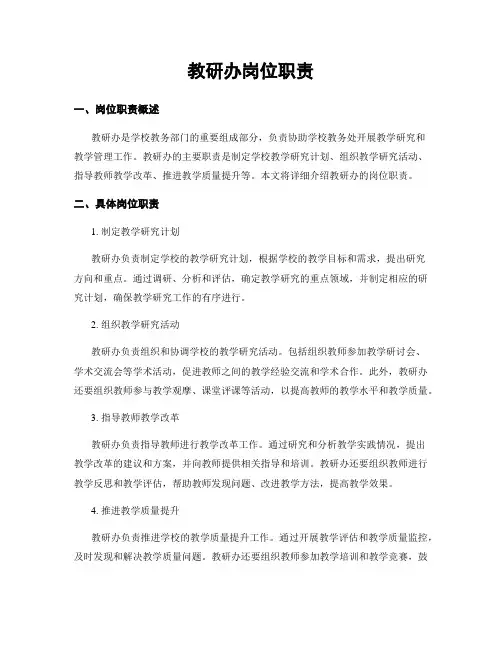 教研办岗位职责

一、岗位职责概述

教研办是学校教务部门的重要组成部分，负责协助学校教务处开展教学研究和教学管理工作。教研办的主要职责是制定学校教学研究计划、组织教学研究活动、指导教师教学改革、推进教学质量提升等。本文将详细介绍教研办的岗位职责。

二、具体岗位职责

1. 制定教学研究计划

教研办负责制定学校的教学研究计划，根据学校的教学目标和需求，提出研究方向和重点。通过调研、分析和评估，确定教学研究的重点领域，并制定相应的研究计划，确保教学研究工作的有序进行。

2. 组织教学研究活动

教研办负责组织和协调学校的教学研究活动。包括组织教师参加教学研讨会、学术交流会等学术活动，促进教师之间的教学经验交流和学术合作。此外，教研办还要组织教师参与教学观摩、课堂评课等活动，以提高教师的教学水平和教学质量。

3. 指导教师教学改革

教研办负责指导教师进行教学改革工作。通过研究和分析教学实践情况，提出教学改革的建议和方案，并向教师提供相关指导和培训。教研办还要组织教师进行教学反思和教学评估，帮助教师发现问题、改进教学方法，提高教学效果。

4. 推进教学质量提升

教研办负责推进学校的教学质量提升工作。通过开展教学评估和教学质量监控，及时发现和解决教学质量问题。教研办还要组织教师参加教学培训和教学竞赛，鼓